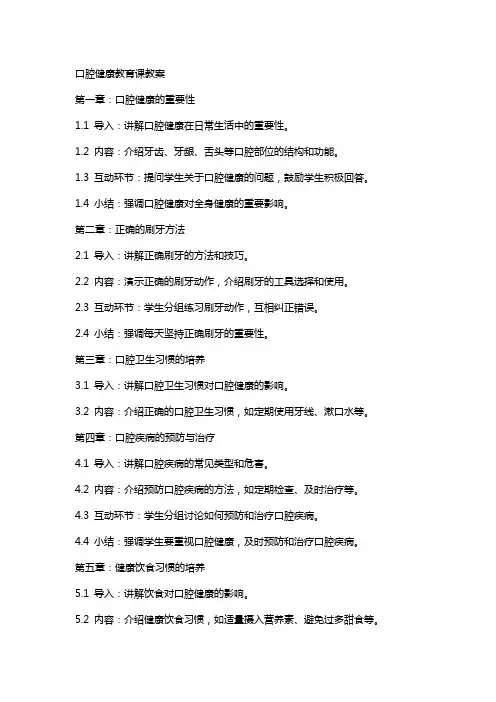 口腔健康教育课教案

第一章：口腔健康的重要性

1.1 导入：讲解口腔健康在日常生活中的重要性。

1.2 内容：介绍牙齿、牙龈、舌头等口腔部位的结构和功能。

1.3 互动环节：提问学生关于口腔健康的问题，鼓励学生积极回答。

1.4 小结：强调口腔健康对全身健康的重要影响。

第二章：正确的刷牙方法

2.1 导入：讲解正确刷牙的方法和技巧。

2.2 内容：演示正确的刷牙动作，介绍刷牙的工具选择和使用。

2.3 互动环节：学生分组练习刷牙动作，互相纠正错误。

2.4 小结：强调每天坚持正确刷牙的重要性。

第三章：口腔卫生习惯的培养

3.1 导入：讲解口腔卫生习惯对口腔健康的影响。

3.2 内容：介绍正确的口腔卫生习惯，如定期使用牙线、漱口水等。

第四章：口腔疾病的预防与治疗

4.1 导入：讲解口腔疾病的常见类型和危害。

4.2 内容：介绍预防口腔疾病的方法，如定期检查、及时治疗等。

4.3 互动环节：学生分组讨论如何预防和治疗口腔疾病。

4.4 小结：强调学生要重视口腔健康，及时预防和治疗口腔疾病。

第五章：健康饮食习惯的培养

5.1 导入：讲解饮食对口腔健康的影响。

5.2 内容：介绍健康饮食习惯，如适量摄入营养素、避免过多甜食等。